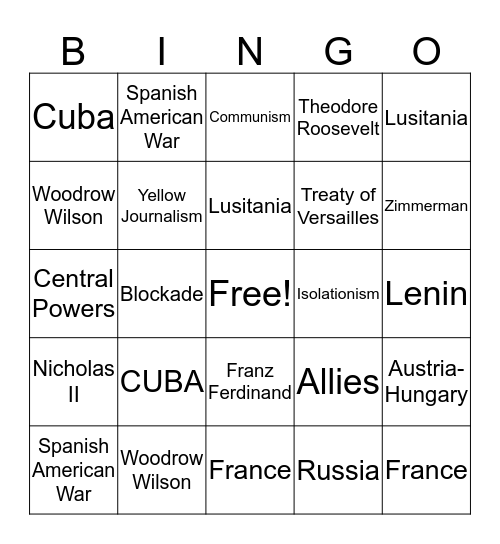 | B | I | N | G | O |
|---|---|---|---|---|
| Cuba | Spanish American War | Communism | Theodore Roosevelt | Lusitania |
| Woodrow Wilson | Yellow Journalism | Lusitania | Treaty of Versailles | Zimmerman |
| Central Powers | Blockade | Free! | Isolationism | Lenin |
| Nicholas II | CUBA | Franz Ferdinand | Allies | Austria-Hungary |
| Spanish American War | Woodrow Wilson | France | Russia | France |